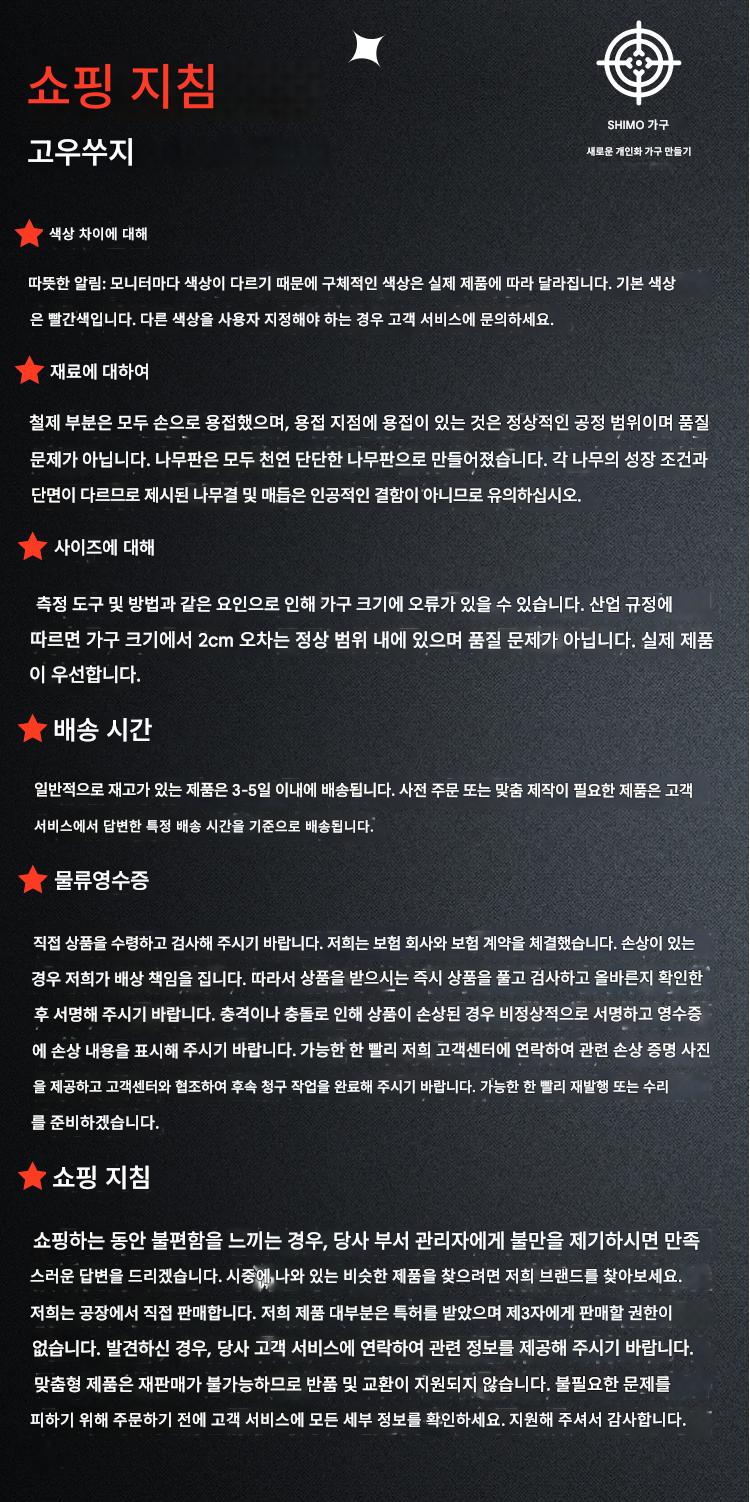 쇼핑 지침

고우쑤지

SHIMO 가구

새로운 개인화 가구 만들기

색상 차이에 대해

따뜻한 알림: 모니터마다 색상이 다르기 때문에 구체적인 색상은 실제 제품에 따라 달라집니다. 기본 색상은 빨간색입니다. 다른 색상을 사용자 지정해야 하는 경우 고객 서비스에 문의하세요.

재료에 대하여

철제 부분은 모두 손으로 용접했으며, 용접 지점에 용접이 있는 것은 정상적인 공정 범위이며 품질 문제가 아닙니다. 나무판은 모두 천연 단단한 나무판으로 만들어졌습니다. 각 나무의 성장 조건과 단면이 다르므로 제시된 나무결 및 매듭은 인공적인 결함이 아니므로 유의하십시오.

사이즈에 대해

측정 도구 및 방법과 같은 요인으로 인해 가구 크기에 오류가 있을 수 있습니다. 산업 규정에 따르면 가구 크기에서 2cm 오차는 정상 범위 내에 있으며 품질 문제가 아닙니다. 실제 제품이 우선합니다.

배송 시간

일반적으로 재고가 있는 제품은 3-5일 이내에 배송됩니다. 사전 주문 또는 맞춤 제작이 필요한 제품은 고객 서비스에서 답변한 특정 배송 시간을 기준으로 배송됩니다.

물류영수증

직접 상품을 수령하고 검사해 주시기 바랍니다. 저희는 보험 회사와 보험 계약을 체결했습니다. 손상이 있는 경우 저희가 배상 책임을 집니다. 따라서 상품을 받으시는 즉시 상품을 풀고 검사하고 올바른지 확인한 후 서명해 주시기 바랍니다. 충격이나 충돌로 인해 상품이 손상된 경우 비정상적으로 서명하고 영수증에 손상 내용을 표시해 주시기 바랍니다. 가능한 한 빨리 저희 고객센터에 연락하여 관련 손상 증명 사진을 제공하고 고객센터와 협조하여 후속 청구 작업을 완료해 주시기 바랍니다. 가능한 한 빨리 재발행 또는 수리를 준비하겠습니다.

쇼핑 지침

쇼핑하는 동안 불편함을 느끼는 경우, 당사 부서 관리자에게 불만을 제기하시면 만족스러운 답변을 드리겠습니다. 시중에 나와 있는 비슷한 제품을 찾으려면 저희 브랜드를 찾아보세요. 저희는 공장에서 직접 판매합니다. 저희 제품 대부분은 특허를 받았으며 제3자에게 판매할 권한이 없습니다. 발견하신 경우, 당사 고객 서비스에 연락하여 관련 정보를 제공해 주시기 바랍니다. 맞춤형 제품은 재판매가 불가능하므로 반품 및 교환이 지원되지 않습니다. 불필요한 문제를 피하기 위해 주문하기 전에 고객 서비스에 모든 세부 정보를 확인하세요. 지원해 주셔서 감사합니다.